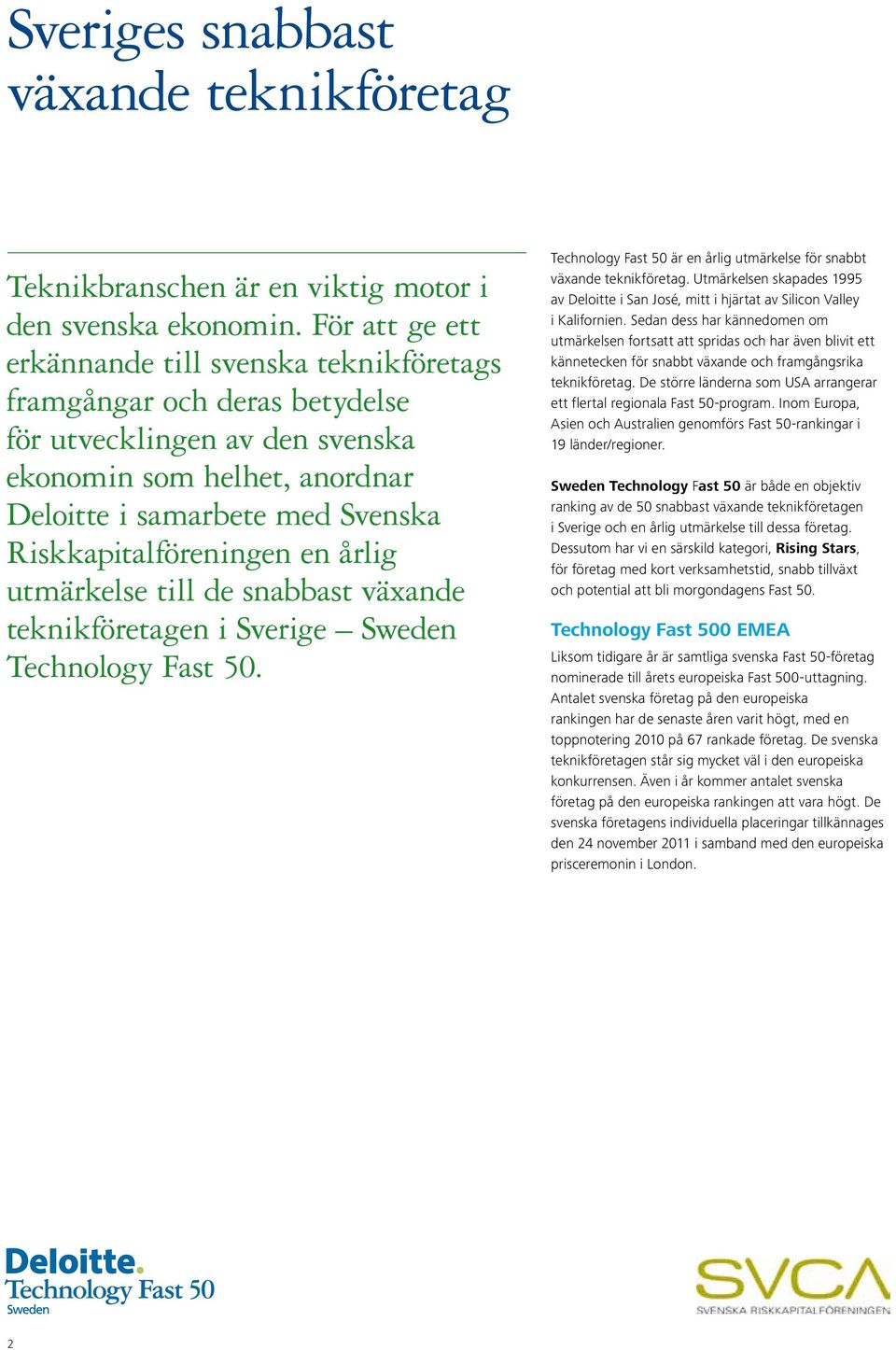 Sveriges snabbast växande teknikföretag

Teknikbranschen är en viktig motor i den svenska ekonomin. För att ge ett erkännande till svenska teknikföretags framgångar och deras betydelse för utvecklingen av den svenska ekonomin som helhet, anordnar Deloitte i samarbete med Svenska Riskkapitalföreningen en årlig utmärkelse till de snabbast växande teknikföretagen i Sverige – Sweden Technology Fast 50.

Technology Fast 50 är en årlig utmärkelse för snabbt växande teknikföretag. Utmärkelsen skapades 1995 av Deloitte i San José, mitt i hjärtat av Silicon Valley i Kalifornien. Sedan dess har kännedomen om utmärkelsen fortsatt att spridas och har även blivit ett kännetecken för snabbt växande och framgångsrika teknikföretag. De större länderna som USA arrangerar ett flertal regionala Fast 50-program. Inom Europa, Asien och Australien genomförs Fast 50-rankingar i 19 länder/regioner.

Sweden Technology Fast 50 är både en objektiv ranking av de 50 snabbast växande teknikföretagen i Sverige och en årlig utmärkelse till dessa företag. Dessutom har vi en särskild kategori, Rising Stars, för företag med kort verksamhetstid, snabb tillväxt och potential att bli morgondagens Fast 50.

Technology Fast 500 EMEA

Liksom tidigare år är samtliga svenska Fast 50-företag nominerade till årets europeiska Fast 500-uttagning. Antalet svenska företag på den europeiska rankingen har de senaste åren varit högt, med en toppnotering 2010 på 67 rankade företag. De svenska teknikföretagen står sig mycket väl i den europeiska konkurrensen. Även i år kommer antalet svenska företag på den europeiska rankingen att vara högt. De svenska företagens individuella placeringar tillkännages den 24 november 2011 i samband med den europeiska prisceremonin i London.

Deloitte.
Technology Fast 50
Sweden

SVCA
SVENSKA RISKKAPITALFÖRENINGEN

2